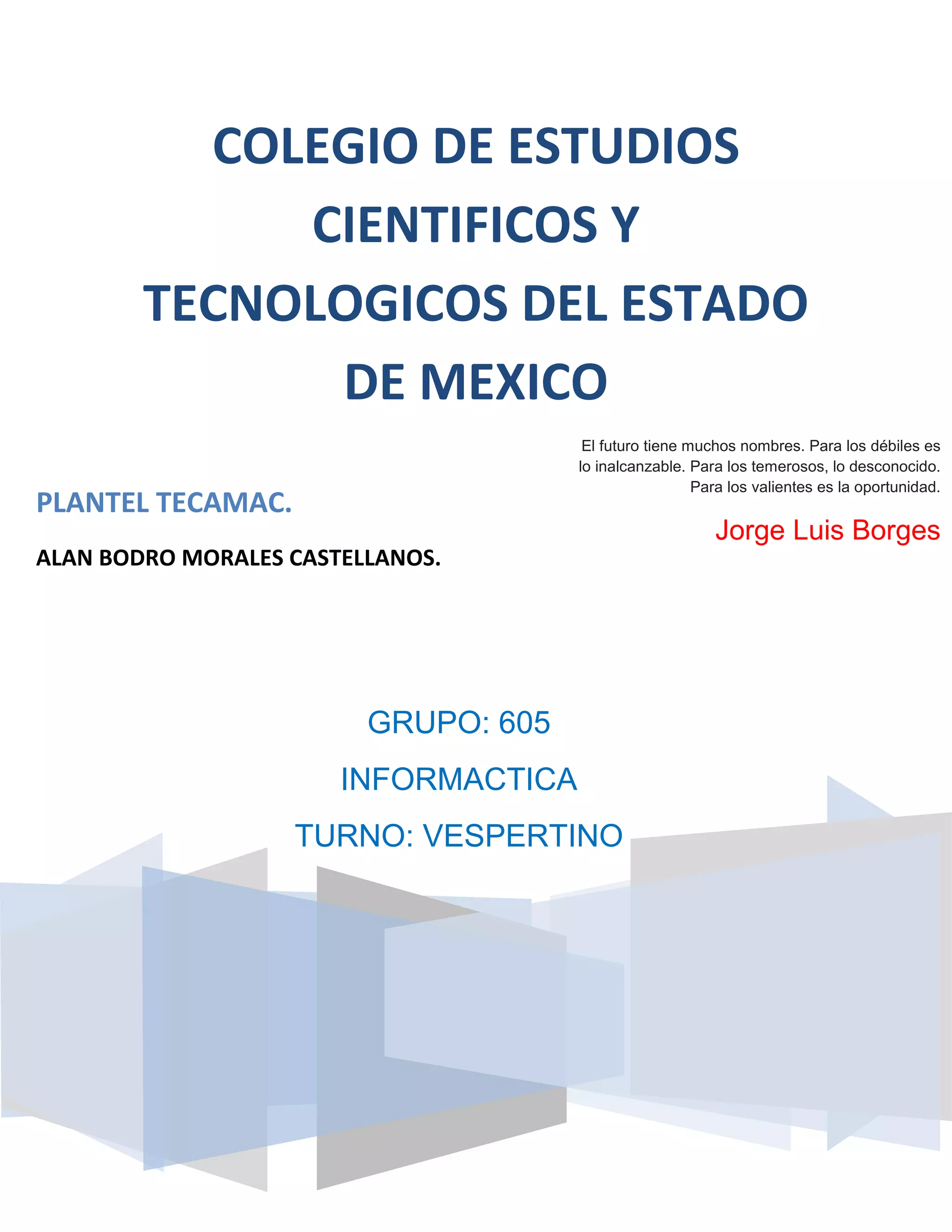 COLEGIO DE ESTUDIOS CIENTIFICOS Y TECNOLOGICOS DEL ESTADO DE MEXICO

El futuro tiene muchos nombres. Para los débiles es lo inalcanzable. Para los temerosos, lo desconocido. Para los valientes es la oportunidad.

Jorge Luis Borges

PLANTEL TECAMAC.

ALAN BODRO MORALES CASTELLANOS.

GRUPO: 605

INFORMACTICA

TURNO: VESPERTINO